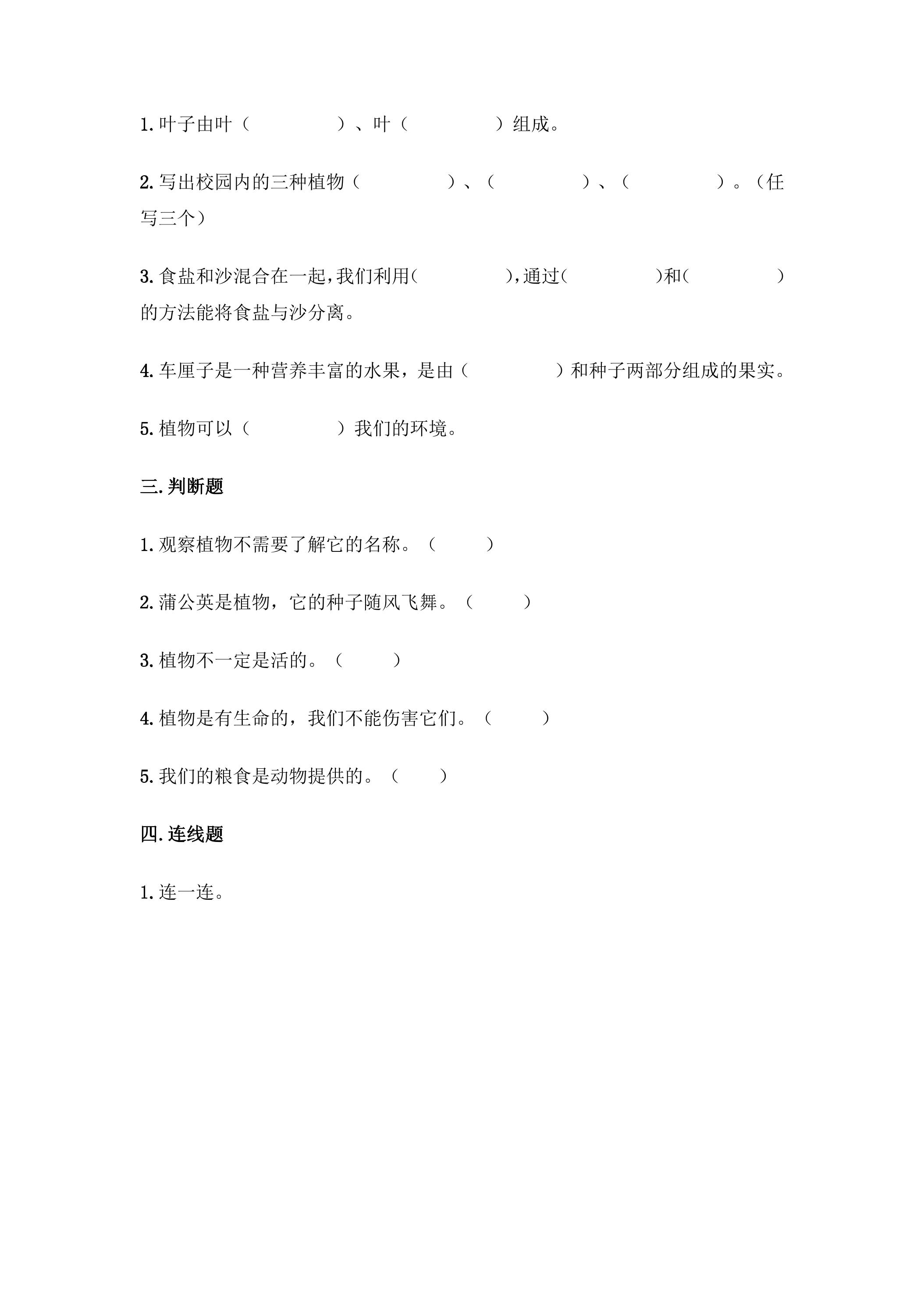 1.叶子由叶（　　　　）、叶（　　　　）组成。

2.写出校园内的三种植物（　　　　）、（　　　　）、（　　　　）。（任写三个）

3.食盐和沙混合在一起,我们利用(　　　　),通过(　　　　)和(　　　　)的方法能将食盐与沙分离。

4.车厘子是一种营养丰富的水果，是由（　　　　）和种子两部分组成的果实。

5.植物可以（　　　　）我们的环境。

三.判断题

1.观察植物不需要了解它的名称。（　　）

2.蒲公英是植物，它的种子随风飞舞。（　　）

3.植物不一定是活的。（　　）

4.植物是有生命的，我们不能伤害它们。（　　）

5.我们的粮食是动物提供的。（　　）

四.连线题

1.连一连。